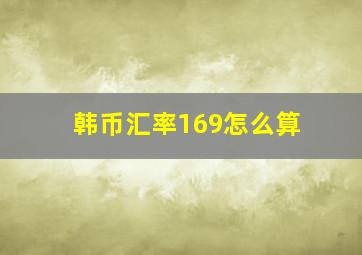 韩币汇率169怎么算